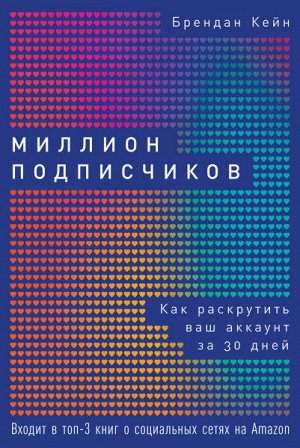 Брендан Кейн

МИЛЛИОН ПОДПИСЧИКОВ

Как раскрутить ваш аккаунт за 30 дней

Входит в топ-3 книг о социальных сетях на Amazon